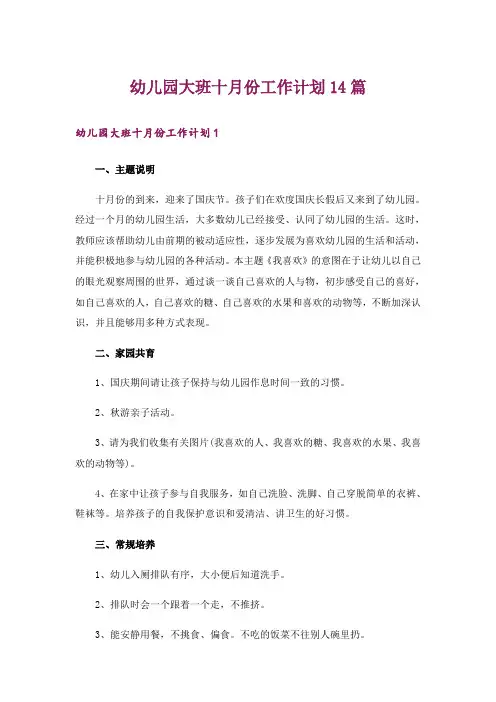 幼儿园大班十月份工作计划 14 篇

幼儿园大班十月份工作计划 1

一、主题说明

十月份的到来，迎来了国庆节。孩子们在欢度国庆长假后又来到了幼儿园。经过一个月的幼儿园生活，大多数幼儿已经接受、认同了幼儿园的生活。这时，教师应该帮助幼儿由前期的被动适应性，逐步发展为喜欢幼儿园的生活和活动，并能积极地参与幼儿园的各种活动。本主题《我喜欢》的意图在于让幼儿以自己的眼光观察周围的世界，通过谈一谈自己喜欢的人与物，初步感受自己的喜好，如自己喜欢的人，自己喜欢的糖、自己喜欢的水果和喜欢的动物等，不断加深认识，并且能够用多种方式表现。

二、家园共育

1、国庆期间请让孩子保持与幼儿园作息时间一致的习惯。

2、秋游亲子活动。

3、请为我们收集有关图片(我喜欢的人、我喜欢的糖、我喜欢的水果、我喜欢的动物等)。

4、在家中让孩子参与自我服务，如自己洗脸、洗脚、自己穿脱简单的衣裤、鞋袜等。培养孩子的自我保护意识和爱清洁、讲卫生的好习惯。

三、常规培养

1、幼儿入厕排队有序，大小便后知道洗手。

2、排队时会一个跟着一个走，不推挤。

3、能安静用餐，不挑食、偏食。不吃的饭菜不往别人碗里扔。